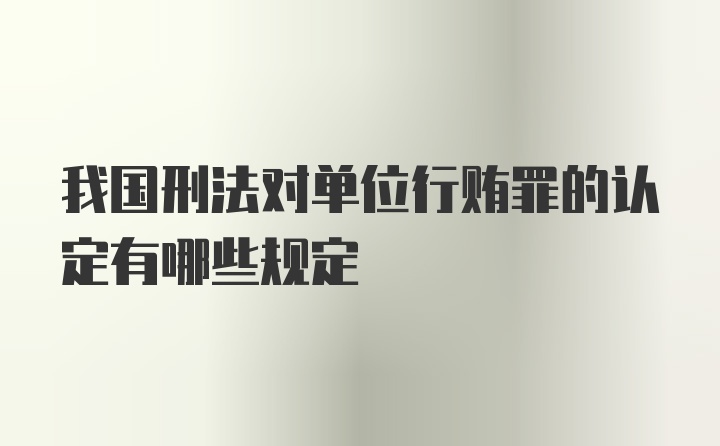 我国刑法对单位行贿罪的认定有哪些规定